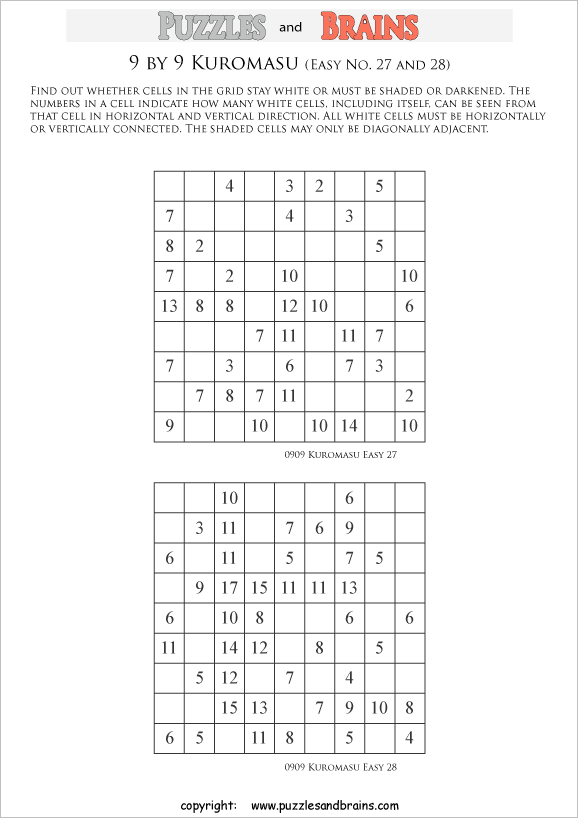 PUZZLES and BRAINS

9 BY 9 KUROMASU (EASY NO. 27 AND 28)

FIND OUT WHETHER CELLS IN THE GRID STAY WHITE OR MUST BE SHADED OR DARKENED. THE NUMBERS IN A CELL INDICATE HOW MANY WHITE CELLS, INCLUDING ITSELF, CAN BE SEEN FROM THAT CELL IN HORIZONTAL AND VERTICAL DIRECTION. ALL WHITE CELLS MUST BE HORIZONTALLY OR VERTICALLY CONNECTED. THE SHADED CELLS MAY ONLY BE DIAGONALLY ADJACENT.

| | | | | | | | | |
|---|---|---|---|---|---|---|---|---|
| | | 4 | | 3 | 2 | | 5 | |
| 7 | | | | 4 | | 3 | | |
| 8 | 2 | | | | | | 5 | |
| 7 | | 2 | | 10 | | | | 10 |
| 13 | 8 | 8 | | 12 | 10 | | | 6 |
| | | | 7 | 11 | | 11 | 7 | |
| 7 | | 3 | | 6 | | 7 | 3 | |
| | 7 | 8 | 7 | 11 | | | | 2 |
| 9 | | | 10 | | 10 | 14 | | 10 |

0909 KUROMASU EASY 27

| | | | | | | | | |
|---|---|---|---|---|---|---|---|---|
| | | 10 | | | | 6 | | |
| | 3 | 11 | | 7 | 6 | 9 | | |
| 6 | | 11 | | 5 | | 7 | 5 | |
| | 9 | 17 | 15 | 11 | 11 | 13 | | |
| 6 | | 10 | 8 | | | 6 | | 6 |
| 11 | | 14 | 12 | | 8 | | 5 | |
| | 5 | 12 | | 7 | | 4 | | |
| | | 15 | 13 | | 7 | 9 | 10 | 8 |
| 6 | 5 | | 11 | 8 | | 5 | | 4 |

0909 KUROMASU EASY 28

copyright: www.puzzlesandbrains.com